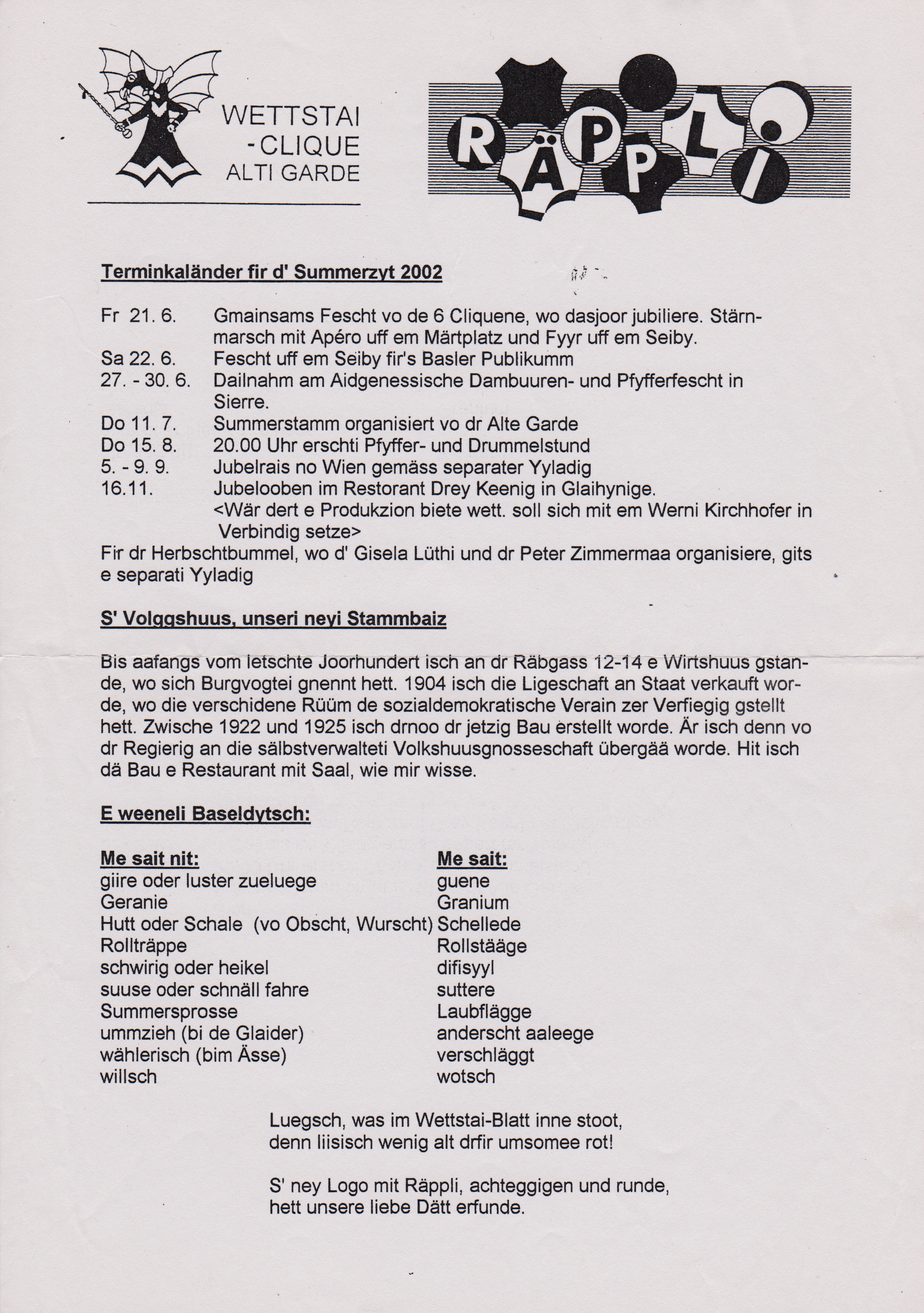 WETTSTAI
-CLIQUE
ALTI GARDE

RÄPPLI

Terminkaländer fir d' Summerzyt 2002

| | |
|---|---|
| Fr 21. 6. | Gmainsams Fescht vo de 6 Cliquene, wo dasjoor jubiliere. Stärnmarsch mit Apéro uff em Märtplatz und Fyyr uff em Seiby. |
| Sa 22. 6. | Fescht uff em Seiby fir's Basler Publikumm |
| 27. - 30. 6. | Dailnahm am Aidgenessische Dambuuren- und Pfyfferfescht in Sierre. |
| Do 11. 7. | Summerstamm organisiert vo dr Alte Garde |
| Do 15. 8. | 20.00 Uhr erschti Pfyffer- und Drummelstund |
| 5. - 9. 9. | Jubelrais no Wien gemäss separater Yyladig |
| 16.11. | Jubelooben im Restorant Drey Keenig in Glaihynige. <Wär dert e Produkzion biete wett. soll sich mit em Werni Kirchhofer in Verbindig setze> |

Fir dr Herbschtbummel, wo d' Gisela Lüthi und dr Peter Zimmermaa organisiere, gits e separati Yyladig

S' Volggshuus, unseri neyi Stammbaiz

Bis aafangs vom letschte Joorhundert isch an dr Räbgass 12-14 e Wirtshuus gstande, wo sich Burgvogtei gnennt hett. 1904 isch die Ligeschaft an Staat verkauft worde, wo die verschidene Rüüm de sozialdemokratische Verain zer Verfiegig gstellt hett. Zwische 1922 und 1925 isch drnoo dr jetzig Bau erstellt worde. Är isch denn vo dr Regierig an die sälbstverwalteti Volkshuusgnosseschaft übergää worde. Hit isch dä Bau e Restaurant mit Saal, wie mir wisse.

E weeneli Baseldytsch:

| Me sait nit: | Me sait: |
|---|---|
| giire oder luster zueluege | guene |
| Geranie | Granium |
| Hutt oder Schale (vo Obscht, Wurscht) | Schellede |
| Rollträppe | Rollstääge |
| schwirig oder heikel | difisyyl |
| suuse oder schnäll fahre | suttere |
| Summersprosse | Laubflägge |
| ummzieh (bi de Glaider) | anderscht aaleege |
| wählerisch (bim Ässe) | verschläggt |
| willsch | wotsch |

Luegsch, was im Wettstai-Blatt inne stoot,
denn liisisch wenig alt drfir umsomee rot!

S' ney Logo mit Räppli, achteggigen und runde,
hett unsere liebe Dätt erfunde.